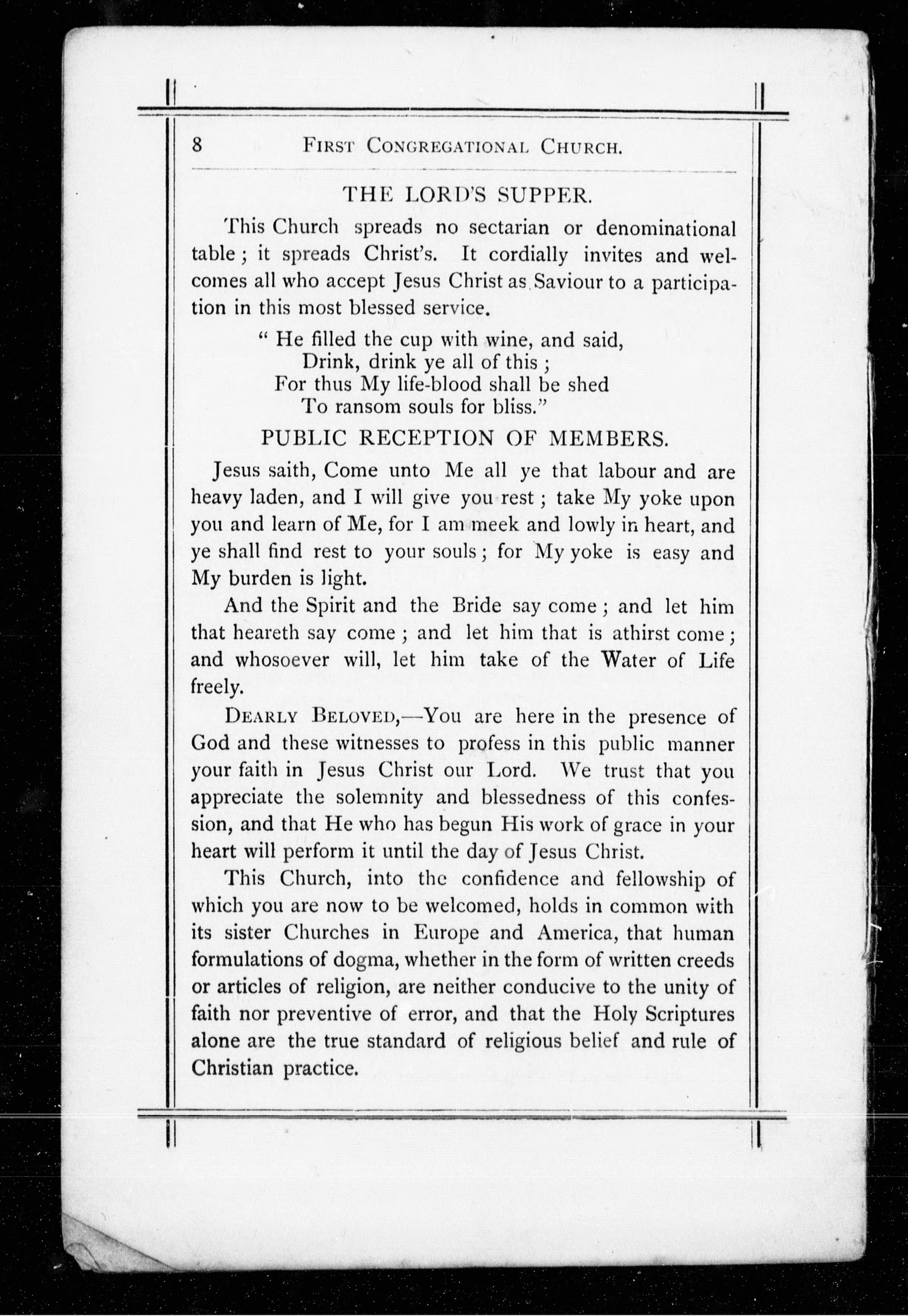 8 FIRST CONGREGATIONAL CHURCH.

THE LORD'S SUPPER.

This Church spreads no sectarian or denominational table; it spreads Christ's. It cordially invites and welcomes all who accept Jesus Christ as Saviour to a participation in this most blessed service.

" He filled the cup with wine, and said,
Drink, drink ye all of this;
For thus My life-blood shall be shed
To ransom souls for bliss."

PUBLIC RECEPTION OF MEMBERS.

Jesus saith, Come unto Me all ye that labour and are heavy laden, and I will give you rest; take My yoke upon you and learn of Me, for I am meek and lowly in heart, and ye shall find rest to your souls; for My yoke is easy and My burden is light.

And the Spirit and the Bride say come; and let him that heareth say come; and let him that is athirst come; and whosoever will, let him take of the Water of Life freely.

DEARLY BELOVED,—You are here in the presence of God and these witnesses to profess in this public manner your faith in Jesus Christ our Lord. We trust that you appreciate the solemnity and blessedness of this confession, and that He who has begun His work of grace in your heart will perform it until the day of Jesus Christ.

This Church, into the confidence and fellowship of which you are now to be welcomed, holds in common with its sister Churches in Europe and America, that human formulations of dogma, whether in the form of written creeds or articles of religion, are neither conducive to the unity of faith nor preventive of error, and that the Holy Scriptures alone are the true standard of religious belief and rule of Christian practice.